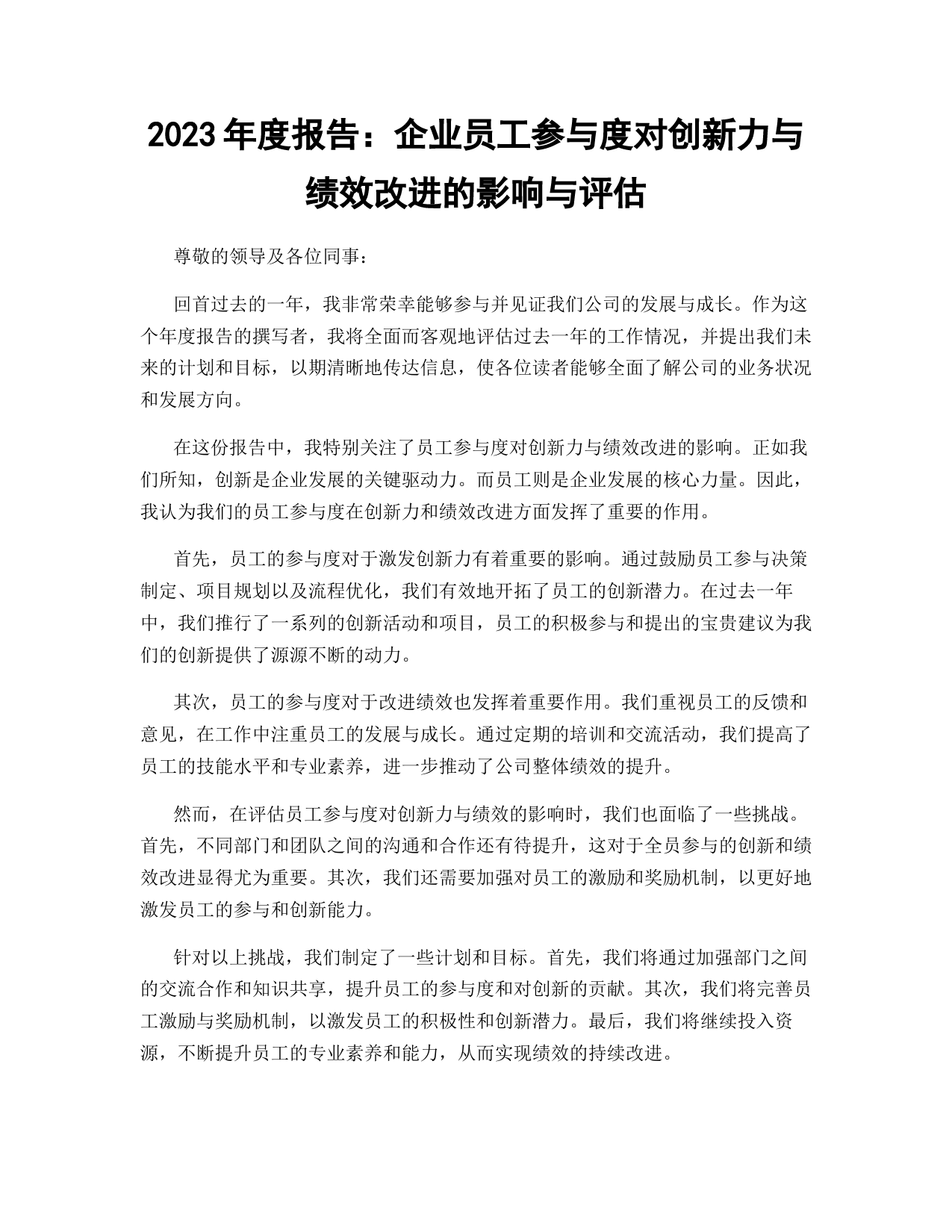 2023 年度报告：企业员工参与度对创新力与绩效改进的影响与评估

尊敬的领导及各位同事：

回首过去的一年，我非常荣幸能够参与并见证我们公司的发展与成长。作为这个年度报告的撰写者，我将全面而客观地评估过去一年的工作情况，并提出我们未来的计划和目标，以期清晰地传达信息，使各位读者能够全面了解公司的业务状况和发展方向。

在这份报告中，我特别关注了员工参与度对创新力与绩效改进的影响。正如我们所知，创新是企业发展的关键驱动力。而员工则是企业发展的核心力量。因此，我认为我们的员工参与度在创新力和绩效改进方面发挥了重要的作用。

首先，员工的参与度对于激发创新力有着重要的影响。通过鼓励员工参与决策制定、项目规划以及流程优化，我们有效地开拓了员工的创新潜力。在过去一年中，我们推行了一系列的创新活动和项目，员工的积极参与和提出的宝贵建议为我们的创新提供了源源不断的动力。

其次，员工的参与度对于改进绩效也发挥着重要作用。我们重视员工的反馈和意见，在工作中注重员工的发展与成长。通过定期的培训和交流活动，我们提高了员工的技能水平和专业素养，进一步推动了公司整体绩效的提升。

然而，在评估员工参与度对创新力与绩效的影响时，我们也面临了一些挑战。首先，不同部门和团队之间的沟通和合作还有待提升，这对于全员参与的创新和绩效改进显得尤为重要。其次，我们还需要加强对员工的激励和奖励机制，以更好地激发员工的参与和创新能力。

针对以上挑战，我们制定了一些计划和目标。首先，我们将通过加强部门之间的交流合作和知识共享，提升员工的参与度和对创新的贡献。其次，我们将完善员工激励与奖励机制，以激发员工的积极性和创新潜力。最后，我们将继续投入资源，不断提升员工的专业素养和能力，从而实现绩效的持续改进。